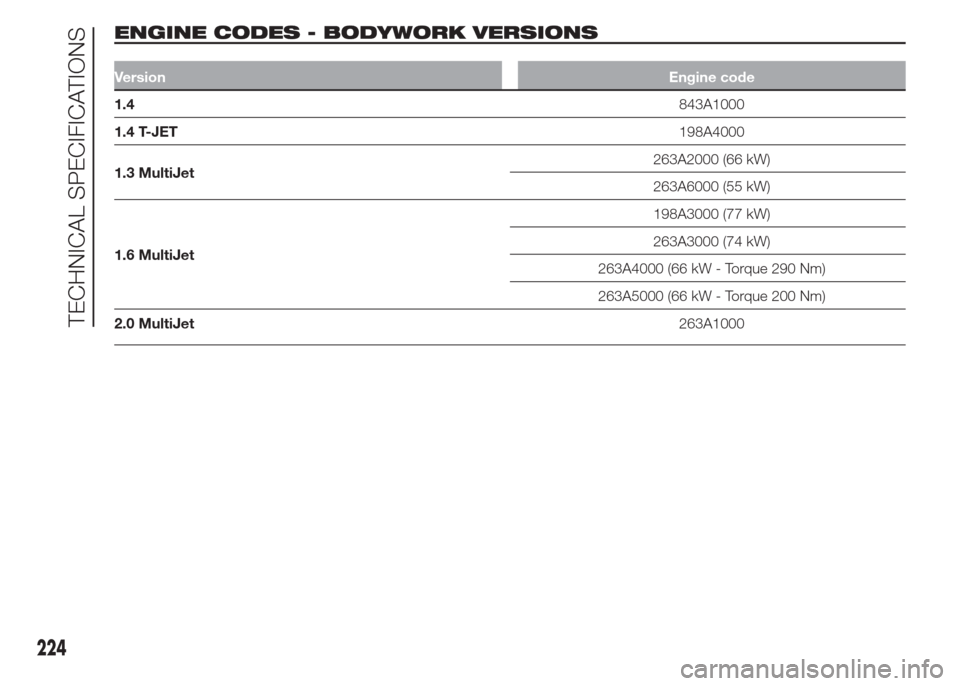 TECHNICAL SPECIFICATIONS

ENGINE CODES - BODYWORK VERSIONS

| Version | Engine code |
|---|---|
| 1.4 | 843A1000 |
| 1.4 T-JET | 198A4000 |
| 1.3 MultiJet | 263A2000 (66 kW) |
| | 263A6000 (55 kW) |
| 1.6 MultiJet | 198A3000 (77 kW) |
| | 263A3000 (74 kW) |
| | 263A4000 (66 kW - Torque 290 Nm) |
| | 263A5000 (66 kW - Torque 200 Nm) |
| 2.0 MultiJet | 263A1000 |

224

carmanualsonline.info